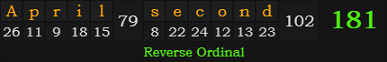 | A | p | r | i | l | 79 | s | e | c | o | n | d | 102 | 181 |
|---|---|---|---|---|---|---|---|---|---|---|---|---|---|
| 26 | 11 | 9 | 18 | 15 | | 8 | 22 | 24 | 12 | 13 | 23 | | |

Reverse Ordinal